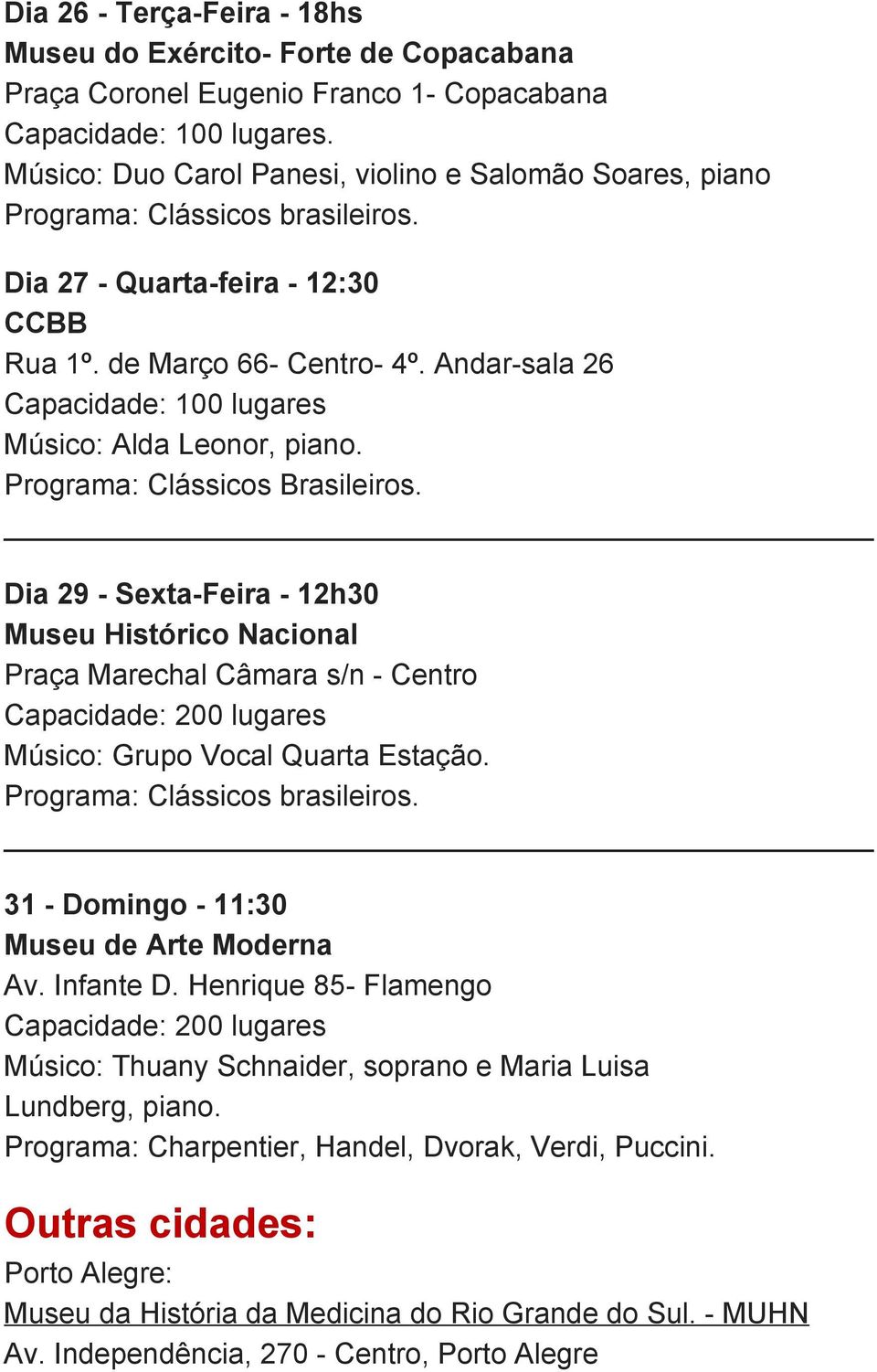 Dia 26 - Terça-Feira - 18hs
Museu do Exército- Forte de Copacabana
Praça Coronel Eugenio Franco 1- Copacabana
Capacidade: 100 lugares.
Músico: Duo Carol Panesi, violino e Salomão Soares, piano
Programa: Clássicos brasileiros.

Dia 27 - Quarta-feira - 12:30
CCBB
Rua 1º. de Março 66- Centro- 4º. Andar-sala 26
Capacidade: 100 lugares
Músico: Alda Leonor, piano.
Programa: Clássicos Brasileiros.

Dia 29 - Sexta-Feira - 12h30
Museu Histórico Nacional
Praça Marechal Câmara s/n - Centro
Capacidade: 200 lugares
Músico: Grupo Vocal Quarta Estação.
Programa: Clássicos brasileiros.

31 - Domingo - 11:30
Museu de Arte Moderna
Av. Infante D. Henrique 85- Flamengo
Capacidade: 200 lugares
Músico: Thuany Schnaider, soprano e Maria Luisa Lundberg, piano.
Programa: Charpentier, Handel, Dvorak, Verdi, Puccini.

Outras cidades:
Porto Alegre:
Museu da História da Medicina do Rio Grande do Sul. - MUHN
Av. Independência, 270 - Centro, Porto Alegre